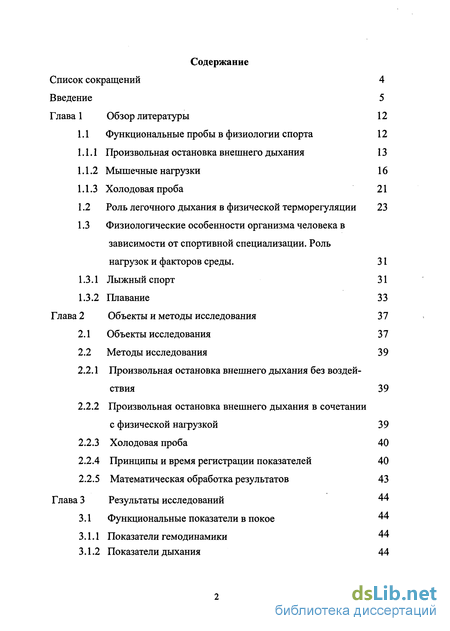 Содержание

Список сокращений 4

Введение 5

Глава 1 Обзор литературы 12

1.1 Функциональные пробы в физиологии спорта 12

1.1.1 Произвольная остановка внешнего дыхания 13

1.1.2 Мышечные нагрузки 16

1.1.3 Холодовая проба 21

1.2 Роль легочного дыхания в физической терморегуляции 23

1.3 Физиологические особенности организма человека в зависимости от спортивной специализации. Роль нагрузок и факторов среды. 31

1.3.1 Лыжный спорт 31

1.3.2 Плавание 33

Глава 2 Объекты и методы исследования 37

2.1 Объекты исследования 37

2.2 Методы исследования 39

2.2.1 Произвольная остановка внешнего дыхания без воздействия 39

2.2.2 Произвольная остановка внешнего дыхания в сочетании с физической нагрузкой 39

2.2.3 Холодовая проба 40

2.2.4 Принципы и время регистрации показателей 40

2.2.5 Математическая обработка результатов 43

Глава 3 Результаты исследований 44

3.1 Функциональные показатели в покое 44

3.1.1 Показатели гемодинамики 44

3.1.2 Показатели дыхания 44

2

dsLib.net
библиотека диссертаций